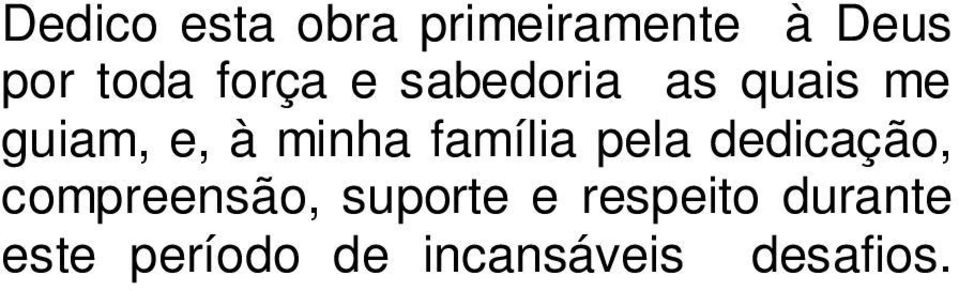 Dedico esta obra primeiramente à Deus por toda força e sabedoria as quais me guiam, e, à minha família pela dedicação, compreensão, suporte e respeito durante este período de incansáveis desafios.